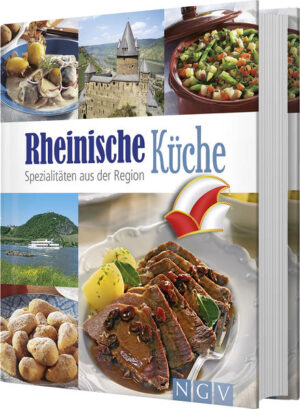 Rheinische Küche
Spezialitäten aus der Region

NGV